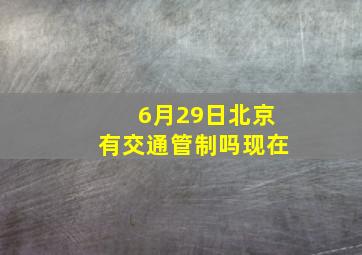 6月29日北京
有交通管制吗现在